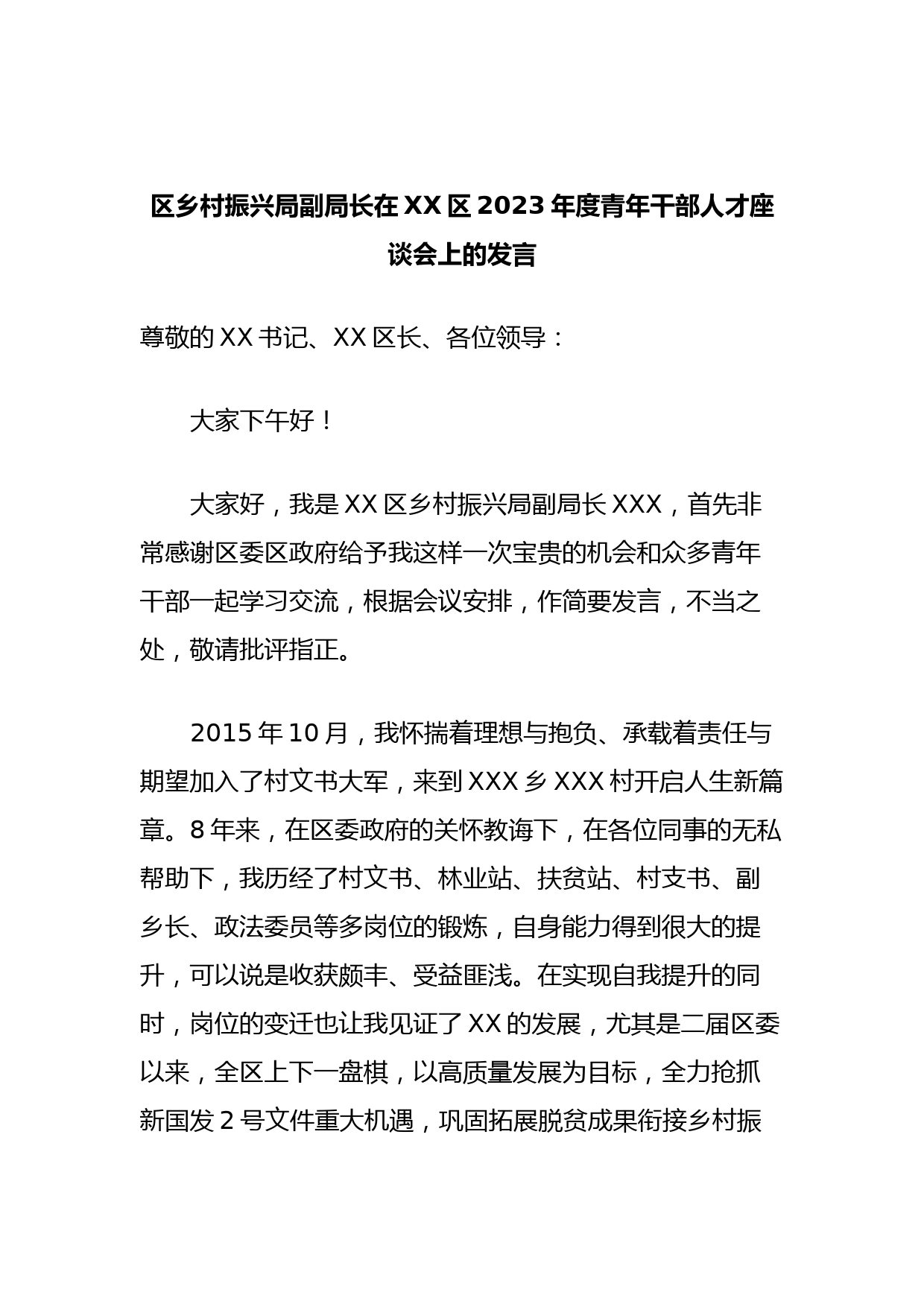 区乡村振兴局副局长在XX区2023年度青年干部人才座谈会上的发言

尊敬的XX书记、XX区长、各位领导：

大家下午好！

大家好，我是XX区乡村振兴局副局长XXX，首先非常感谢区委区政府给予我这样一次宝贵的机会和众多青年干部一起学习交流，根据会议安排，作简要发言，不当之处，敬请批评指正。

2015年10月，我怀揣着理想与抱负、承载着责任与期望加入了村文书大军，来到XXX乡XXX村开启人生新篇章。8年来，在区委政府的关怀教诲下，在各位同事的无私帮助下，我历经了村文书、林业站、扶贫站、村支书、副乡长、政法委员等多岗位的锻炼，自身能力得到很大的提升，可以说是收获颇丰、受益匪浅。在实现自我提升的同时，岗位的变迁也让我见证了XX的发展，尤其是二届区委以来，全区上下一盘棋，以高质量发展为目标，全力抢抓新国发2号文件重大机遇，巩固拓展脱贫成果衔接乡村振